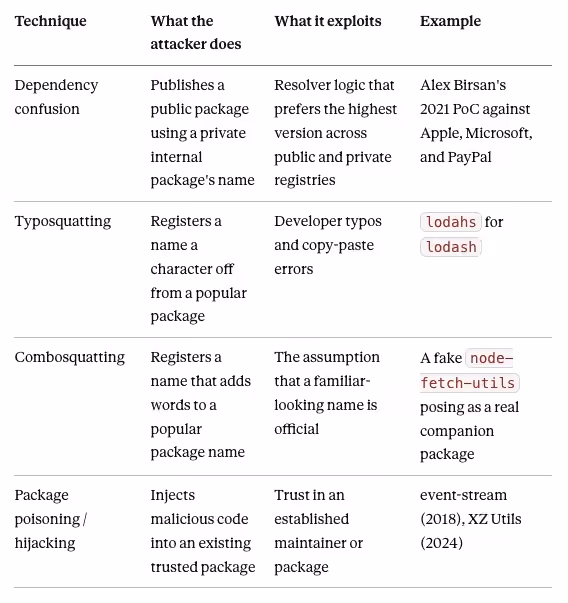 | Technique | What the attacker does | What it exploits | Example |
|---|---|---|---|
| Dependency confusion | Publishes a public package using a private internal package's name | Resolver logic that prefers the highest version across public and private registries | Alex Birsan's 2021 PoC against Apple, Microsoft, and PayPal |
| Typosquatting | Registers a name a character off from a popular package | Developer typos and copy-paste errors | lodahs for lodash |
| Combosquatting | Registers a name that adds words to a popular package name | The assumption that a familiar-looking name is official | A fake node-fetch-utils posing as a real companion package |
| Package poisoning / hijacking | Injects malicious code into an existing trusted package | Trust in an established maintainer or package | event-stream (2018), XZ Utils (2024) |